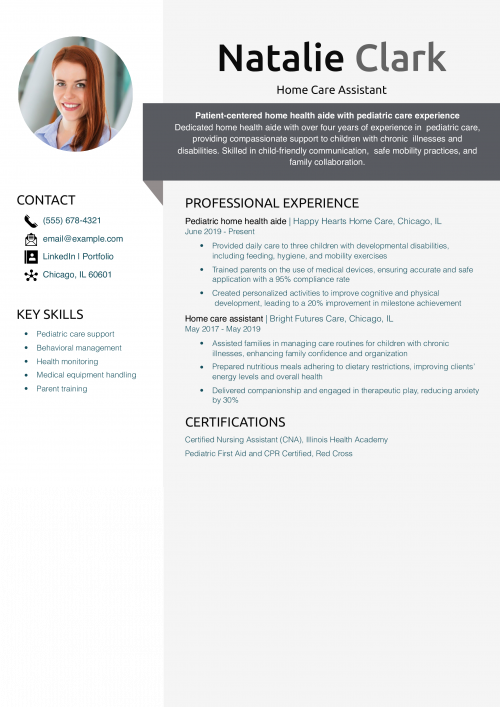 Natalie Clark

Home Care Assistant

Patient-centered home health aide with pediatric care experience
Dedicated home health aide with over four years of experience in pediatric care, providing compassionate support to children with chronic illnesses and disabilities. Skilled in child-friendly communication, safe mobility practices, and family collaboration.

CONTACT

(555) 678-4321

email@example.com

LinkedIn | Portfolio

Chicago, IL 60601

KEY SKILLS

- Pediatric care support
- Behavioral management
- Health monitoring
- Medical equipment handling
- Parent training

PROFESSIONAL EXPERIENCE

Pediatric home health aide | Happy Hearts Home Care, Chicago, IL
June 2019 - Present

- Provided daily care to three children with developmental disabilities, including feeding, hygiene, and mobility exercises
- Trained parents on the use of medical devices, ensuring accurate and safe application with a 95% compliance rate
- Created personalized activities to improve cognitive and physical development, leading to a 20% improvement in milestone achievement

Home care assistant | Bright Futures Care, Chicago, IL
May 2017 - May 2019

- Assisted families in managing care routines for children with chronic illnesses, enhancing family confidence and organization
- Prepared nutritious meals adhering to dietary restrictions, improving clients' energy levels and overall health
- Delivered companionship and engaged in therapeutic play, reducing anxiety by 30%

CERTIFICATIONS

Certified Nursing Assistant (CNA), Illinois Health Academy

Pediatric First Aid and CPR Certified, Red Cross